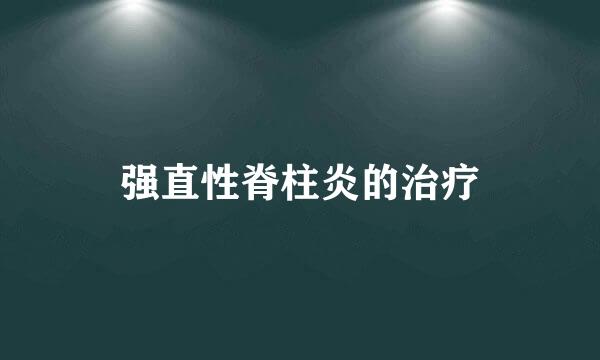 强直性脊柱炎的治疗